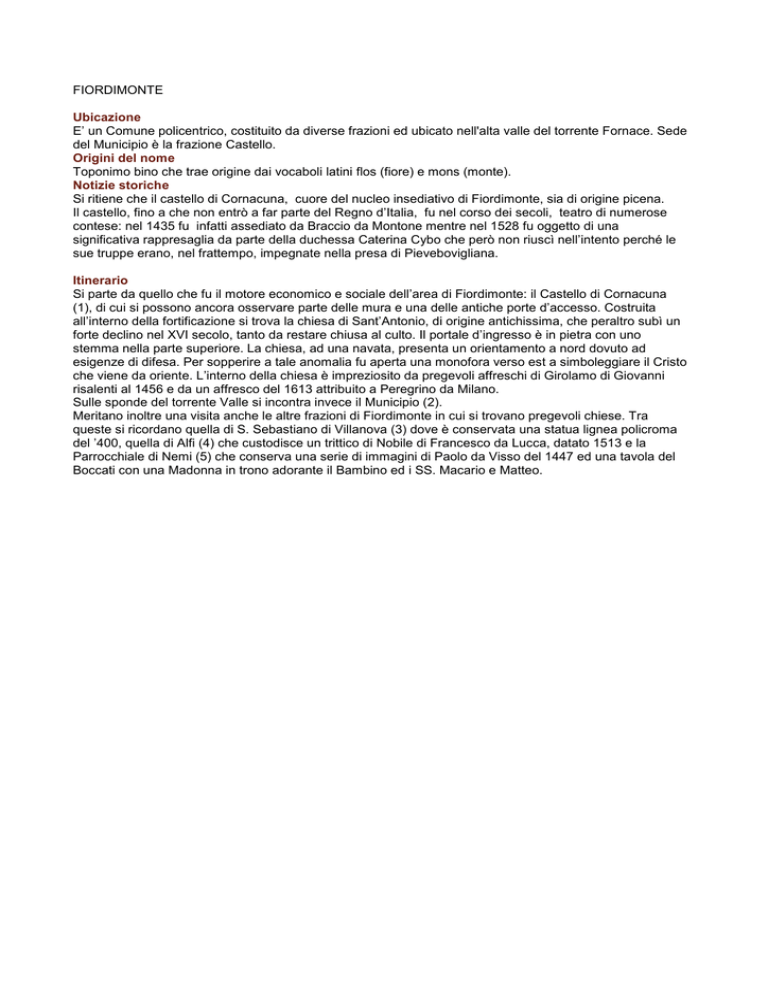 FIORDIMONTE

Ubicazione
E' un Comune policentrico, costituito da diverse frazioni ed ubicato nell'alta valle del torrente Fornace. Sede del Municipio è la frazione Castello.
Origini del nome
Toponimo bino che trae origine dai vocaboli latini flos (fiore) e mons (monte).
Notizie storiche
Si ritiene che il castello di Cornacuna, cuore del nucleo insediativo di Fiordimonte, sia di origine picena. Il castello, fino a che non entrò a far parte del Regno d'Italia, fu nel corso dei secoli, teatro di numerose contese: nel 1435 fu infatti assediato da Braccio da Montone mentre nel 1528 fu oggetto di una significativa rappresaglia da parte della duchessa Caterina Cybo che però non riuscì nell'intento perché le sue truppe erano, nel frattempo, impegnate nella presa di Pievebovigliana.

Itinerario
Si parte da quello che fu il motore economico e sociale dell'area di Fiordimonte: il Castello di Cornacuna (1), di cui si possono ancora osservare parte delle mura e una delle antiche porte d'accesso. Costruita all'interno della fortificazione si trova la chiesa di Sant'Antonio, di origine antichissima, che peraltro subì un forte declino nel XVI secolo, tanto da restare chiusa al culto. Il portale d'ingresso è in pietra con uno stemma nella parte superiore. La chiesa, ad una navata, presenta un orientamento a nord dovuto ad esigenze di difesa. Per sopperire a tale anomalia fu aperta una monofora verso est a simboleggiare il Cristo che viene da oriente. L'interno della chiesa è impreziosito da pregevoli affreschi di Girolamo di Giovanni risalenti al 1456 e da un affresco del 1613 attribuito a Peregrino da Milano.
Sulle sponde del torrente Valle si incontra invece il Municipio (2).
Meritano inoltre una visita anche le altre frazioni di Fiordimonte in cui si trovano pregevoli chiese. Tra queste si ricordano quella di S. Sebastiano di Villanova (3) dove è conservata una statua lignea policroma del '400, quella di Alfi (4) che custodisce un trittico di Nobile di Francesco da Lucca, datato 1513 e la Parrocchiale di Nemi (5) che conserva una serie di immagini di Paolo da Visso del 1447 ed una tavola del Boccati con una Madonna in trono adorante il Bambino ed i SS. Macario e Matteo.